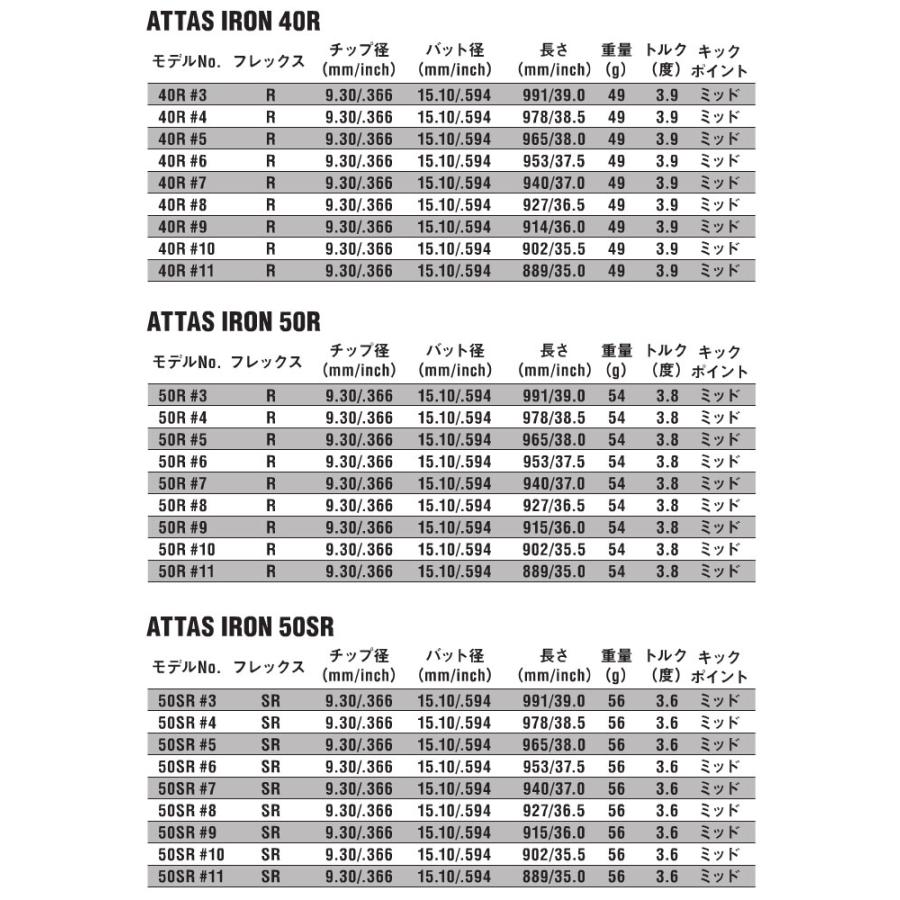 ATTAS IRON 40R

| モデルNo. | フレックス | チップ径 (mm/inch) | バット径 (mm/inch) | 長さ (mm/inch) | 重量 (g) | トルク (度) | キック ポイント |
|---|---|---|---|---|---|---|---|
| 40R #3 | R | 9.30/.366 | 15.10/.594 | 991/39.0 | 49 | 3.9 | ミッド |
| 40R #4 | R | 9.30/.366 | 15.10/.594 | 978/38.5 | 49 | 3.9 | ミッド |
| 40R #5 | R | 9.30/.366 | 15.10/.594 | 965/38.0 | 49 | 3.9 | ミッド |
| 40R #6 | R | 9.30/.366 | 15.10/.594 | 953/37.5 | 49 | 3.9 | ミッド |
| 40R #7 | R | 9.30/.366 | 15.10/.594 | 940/37.0 | 49 | 3.9 | ミッド |
| 40R #8 | R | 9.30/.366 | 15.10/.594 | 927/36.5 | 49 | 3.9 | ミッド |
| 40R #9 | R | 9.30/.366 | 15.10/.594 | 914/36.0 | 49 | 3.9 | ミッド |
| 40R #10 | R | 9.30/.366 | 15.10/.594 | 902/35.5 | 49 | 3.9 | ミッド |
| 40R #11 | R | 9.30/.366 | 15.10/.594 | 889/35.0 | 49 | 3.9 | ミッド |

ATTAS IRON 50R

| モデルNo. | フレックス | チップ径 (mm/inch) | バット径 (mm/inch) | 長さ (mm/inch) | 重量 (g) | トルク (度) | キック ポイント |
|---|---|---|---|---|---|---|---|
| 50R #3 | R | 9.30/.366 | 15.10/.594 | 991/39.0 | 54 | 3.8 | ミッド |
| 50R #4 | R | 9.30/.366 | 15.10/.594 | 978/38.5 | 54 | 3.8 | ミッド |
| 50R #5 | R | 9.30/.366 | 15.10/.594 | 965/38.0 | 54 | 3.8 | ミッド |
| 50R #6 | R | 9.30/.366 | 15.10/.594 | 953/37.5 | 54 | 3.8 | ミッド |
| 50R #7 | R | 9.30/.366 | 15.10/.594 | 940/37.0 | 54 | 3.8 | ミッド |
| 50R #8 | R | 9.30/.366 | 15.10/.594 | 927/36.5 | 54 | 3.8 | ミッド |
| 50R #9 | R | 9.30/.366 | 15.10/.594 | 915/36.0 | 54 | 3.8 | ミッド |
| 50R #10 | R | 9.30/.366 | 15.10/.594 | 902/35.5 | 54 | 3.8 | ミッド |
| 50R #11 | R | 9.30/.366 | 15.10/.594 | 889/35.0 | 54 | 3.8 | ミッド |

ATTAS IRON 50SR

| モデルNo. | フレックス | チップ径 (mm/inch) | バット径 (mm/inch) | 長さ (mm/inch) | 重量 (g) | トルク (度) | キック ポイント |
|---|---|---|---|---|---|---|---|
| 50SR #3 | SR | 9.30/.366 | 15.10/.594 | 991/39.0 | 56 | 3.6 | ミッド |
| 50SR #4 | SR | 9.30/.366 | 15.10/.594 | 978/38.5 | 56 | 3.6 | ミッド |
| 50SR #5 | SR | 9.30/.366 | 15.10/.594 | 965/38.0 | 56 | 3.6 | ミッド |
| 50SR #6 | SR | 9.30/.366 | 15.10/.594 | 953/37.5 | 56 | 3.6 | ミッド |
| 50SR #7 | SR | 9.30/.366 | 15.10/.594 | 940/37.0 | 56 | 3.6 | ミッド |
| 50SR #8 | SR | 9.30/.366 | 15.10/.594 | 927/36.5 | 56 | 3.6 | ミッド |
| 50SR #9 | SR | 9.30/.366 | 15.10/.594 | 915/36.0 | 56 | 3.6 | ミッド |
| 50SR #10 | SR | 9.30/.366 | 15.10/.594 | 902/35.5 | 56 | 3.6 | ミッド |
| 50SR #11 | SR | 9.30/.366 | 15.10/.594 | 889/35.0 | 56 | 3.6 | ミッド |